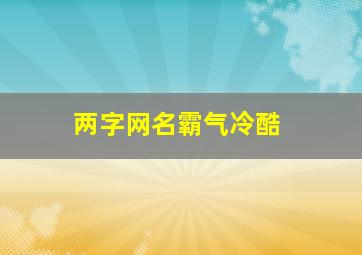 两字网名霸气冷酷